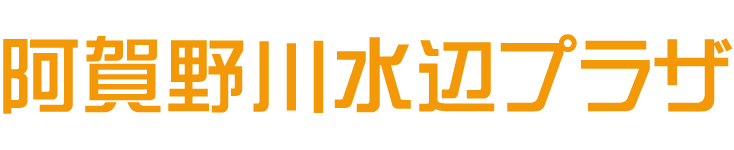 阿賀野川水辺プラザ